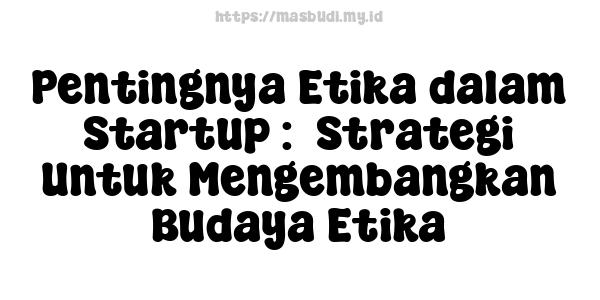 https://masbudi.my.id

Pentingnya Etika dalam Startup : Strategi Untuk Mengembangkan Budaya Etika